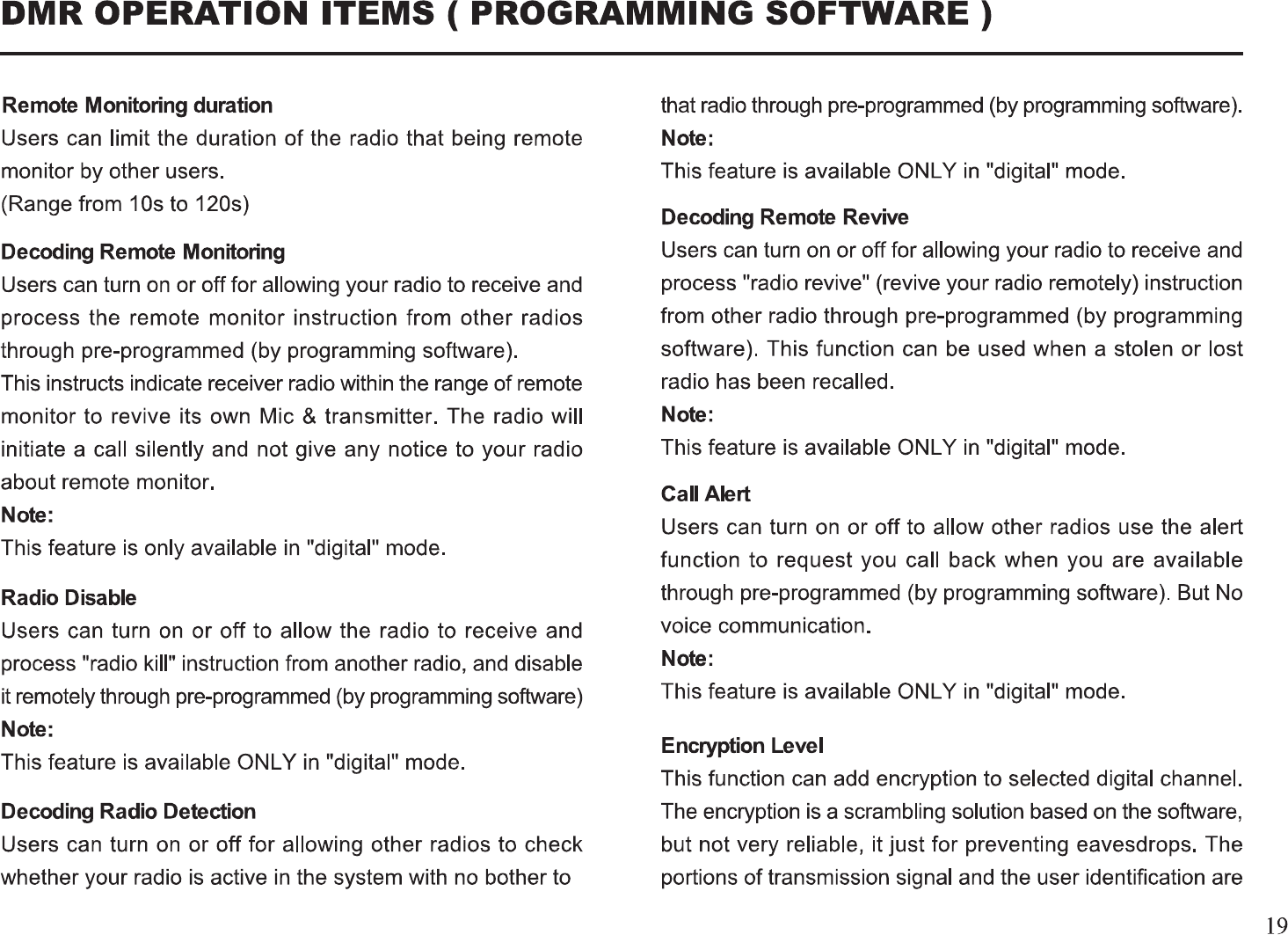 DMR OPERATION ITEMS ( PROGRAMMING SOFTWARE )

Remote Monitoring duration
Users can limit the duration of the radio that being remote monitor by other users.
(Range from 10s to 120s)

Decoding Remote Monitoring
Users can turn on or off for allowing your radio to receive and process the remote monitor instruction from other radios through pre-programmed (by programming software).
This instructs indicate receiver radio within the range of remote monitor to revive its own Mic & transmitter. The radio will initiate a call silently and not give any notice to your radio about remote monitor.
Note:
This feature is only available in "digital" mode.

Radio Disable
Users can turn on or off to allow the radio to receive and process "radio kill" instruction from another radio, and disable it remotely through pre-programmed (by programming software)
Note:
This feature is available ONLY in "digital" mode.

Decoding Radio Detection
Users can turn on or off for allowing other radios to check whether your radio is active in the system with no bother to that radio through pre-programmed (by programming software).
Note:
This feature is available ONLY in "digital" mode.

Decoding Remote Revive
Users can turn on or off for allowing your radio to receive and process "radio revive" (revive your radio remotely) instruction from other radio through pre-programmed (by programming software). This function can be used when a stolen or lost radio has been recalled.
Note:
This feature is available ONLY in "digital" mode.

Call Alert
Users can turn on or off to allow other radios use the alert function to request you call back when you are available through pre-programmed (by programming software). But No voice communication.
Note:
This feature is available ONLY in "digital" mode.

Encryption Level
This function can add encryption to selected digital channel. The encryption is a scrambling solution based on the software, but not very reliable, it just for preventing eavesdrops. The portions of transmission signal and the user identification are

19